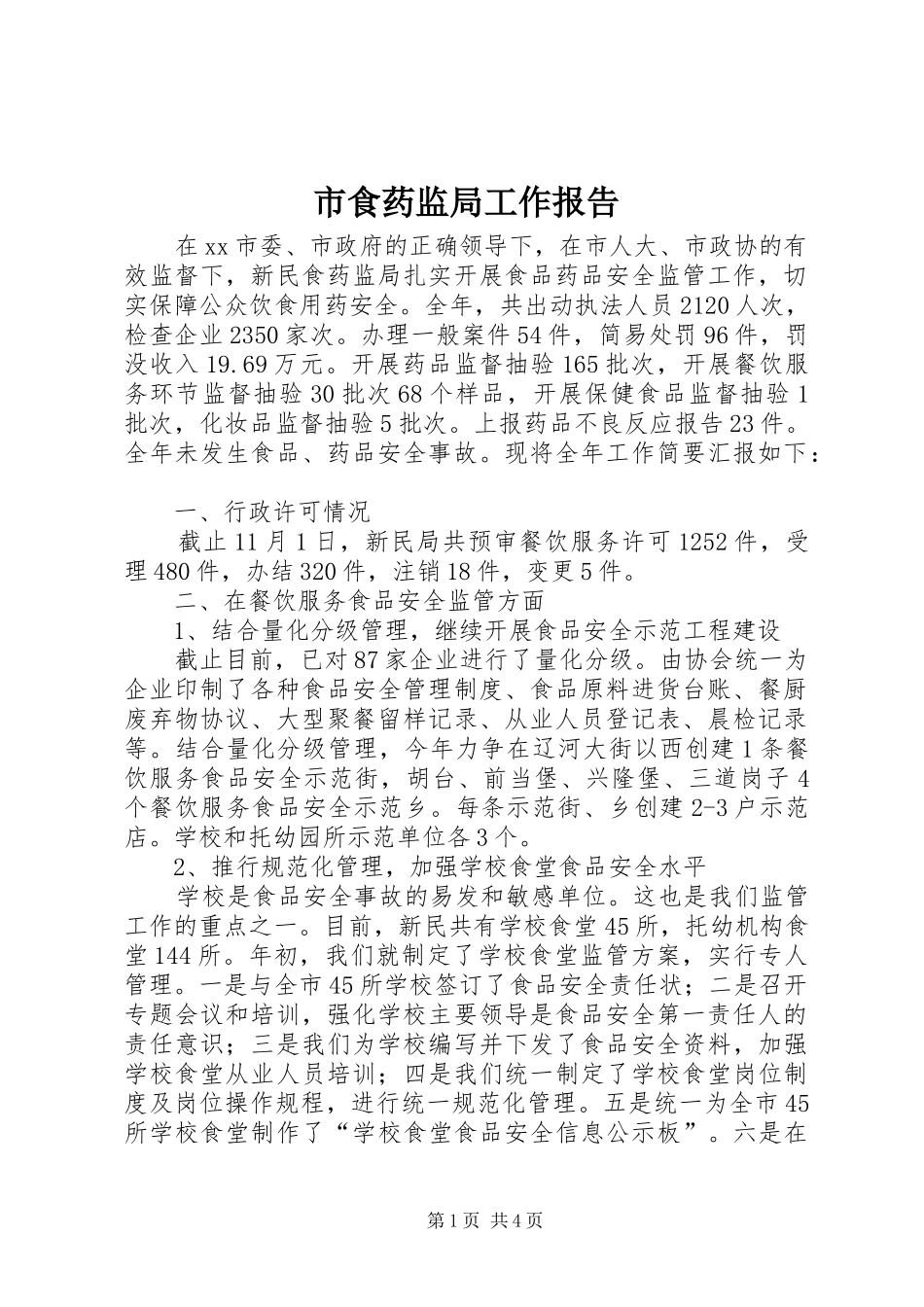 市食药监局工作报告

在xx市委、市政府的正确领导下，在市人大、市政协的有效监督下，新民食药监局扎实开展食品药品安全监管工作，切实保障公众饮食用药安全。全年，共出动执法人员2120人次，检查企业2350家次。办理一般案件54件，简易处罚96件，罚没收入19.69万元。开展药品监督抽验165批次，开展餐饮服务环节监督抽验30批次68个样品，开展保健食品监督抽验1批次，化妆品监督抽验5批次。上报药品不良反应报告23件。全年未发生食品、药品安全事故。现将全年工作简要汇报如下：

一、行政许可情况

截止11月1日，新民局共预审餐饮服务许可1252件，受理480件，办结320件，注销18件，变更5件。

二、在餐饮服务食品安全监管方面

1、结合量化分级管理，继续开展食品安全示范工程建设

截止目前，已对87家企业进行了量化分级。由协会统一为企业印制了各种食品安全管理制度、食品原料进货台账、餐厨废弃物协议、大型聚餐留样记录、从业人员登记表、晨检记录等。结合量化分级管理，今年力争在辽河大街以西创建1条餐饮服务食品安全示范街，胡台、前当堡、兴隆堡、三道岗子4个餐饮服务食品安全示范乡。每条示范街、乡创建2-3户示范店。学校和托幼园所示范单位各3个。

2、推行规范化管理，加强学校食堂食品安全水平

学校是食品安全事故的易发和敏感单位。这也是我们监管工作的重点之一。目前，新民共有学校食堂45所，托幼机构食堂144所。年初，我们就制定了学校食堂监管方案，实行专人管理。一是与全市45所学校签订了食品安全责任状；二是召开专题会议和培训，强化学校主要领导是食品安全第一责任人的责任意识；三是我们为学校编写并下发了食品安全资料，加强学校食堂从业人员培训；四是我们统一制定了学校食堂岗位制度及岗位操作规程，进行统一规范化管理。五是统一为全市45所学校食堂制作了“学校食堂食品安全信息公示板”。六是在

第1页 共4页